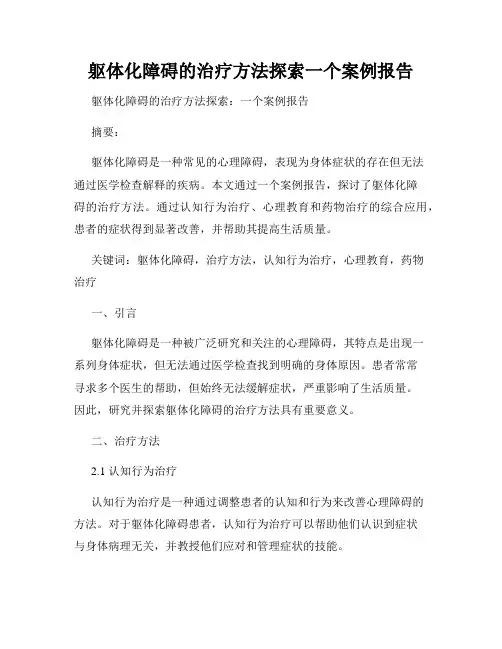 躯体化障碍的治疗方法探索一个案例报告

躯体化障碍的治疗方法探索：一个案例报告

摘要：

躯体化障碍是一种常见的心理障碍，表现为身体症状的存在但无法通过医学检查解释的疾病。本文通过一个案例报告，探讨了躯体化障碍的治疗方法。通过认知行为治疗、心理教育和药物治疗的综合应用，患者的症状得到显著改善，并帮助其提高生活质量。

关键词：躯体化障碍，治疗方法，认知行为治疗，心理教育，药物治疗

一、引言

躯体化障碍是一种被广泛研究和关注的心理障碍，其特点是出现一系列身体症状，但无法通过医学检查找到明确的身体原因。患者常常寻求多个医生的帮助，但始终无法缓解症状，严重影响了生活质量。因此，研究并探索躯体化障碍的治疗方法具有重要意义。

二、治疗方法

2.1 认知行为治疗

认知行为治疗是一种通过调整患者的认知和行为来改善心理障碍的方法。对于躯体化障碍患者，认知行为治疗可以帮助他们认识到症状与身体病理无关，并教授他们应对和管理症状的技能。